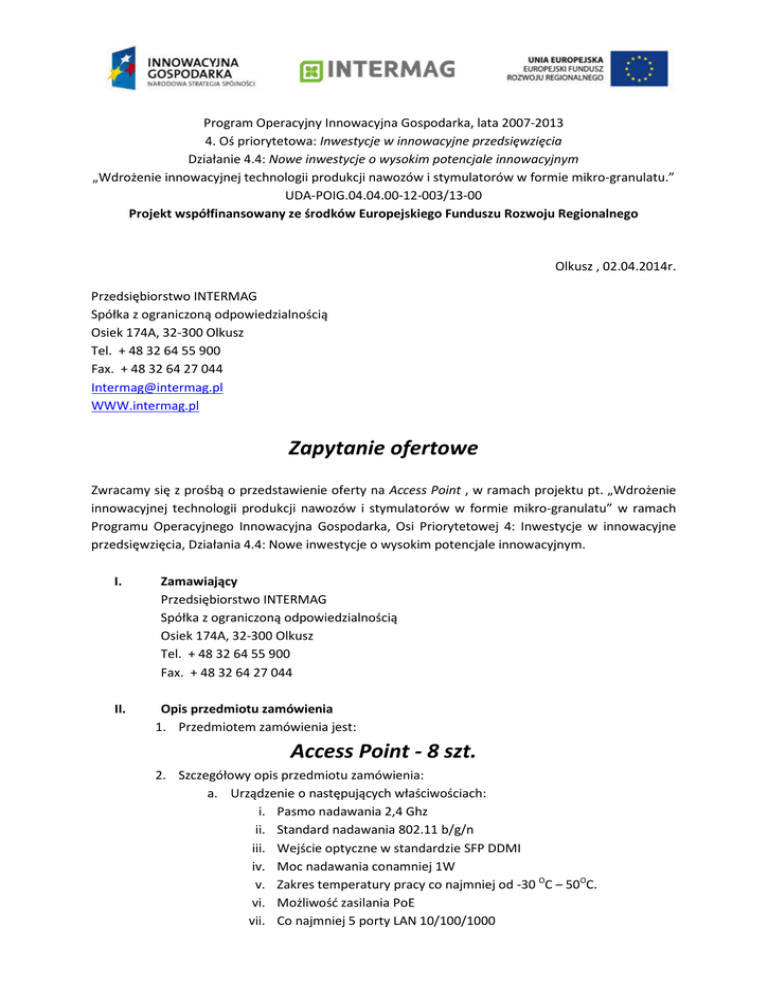 INNOWACYJNA GOSPODARKA
NARODOWA STRATEGIA SPÓJNOŚCI

INTERMAG

UNIA EUROPEJSKA
EUROPEJSKI FUNDUSZ ROZWOJU REGIONALNEGO

Program Operacyjny Innowacyjna Gospodarka, lata 2007-2013
4. Oś priorytetowa: Inwestycje w innowacyjne przedsięwzięcia
Działanie 4.4: Nowe inwestycje o wysokim potencjale innowacyjnym
„Wdrożenie innowacyjnej technologii produkcji nawozów i stymulatorów w formie mikro-granulatu.”
UDA-POIG.04.04.00-12-003/13-00
Projekt współfinansowany ze środków Europejskiego Funduszu Rozwoju Regionalnego

Olkusz , 02.04.2014r.

Przedsiębiorstwo INTERMAG
Spółka z ograniczoną odpowiedzialnością
Osiek 174A, 32-300 Olkusz
Tel. + 48 32 64 55 900
Fax. + 48 32 64 27 044
Intermag@intermag.pl
WWW.intermag.pl

Zapytanie ofertowe

Zwracamy się z prośbą o przedstawienie oferty na Access Point , w ramach projektu pt. „Wdrożenie innowacyjnej technologii produkcji nawozów i stymulatorów w formie mikro-granulatu” w ramach Programu Operacyjnego Innowacyjna Gospodarka, Osi Priorytetowej 4: Inwestycje w innowacyjne przedsięwzięcia, Działania 4.4: Nowe inwestycje o wysokim potencjale innowacyjnym.

I. Zamawiający
Przedsiębiorstwo INTERMAG
Spółka z ograniczoną odpowiedzialnością
Osiek 174A, 32-300 Olkusz
Tel. + 48 32 64 55 900
Fax. + 48 32 64 27 044

II. Opis przedmiotu zamówienia
1. Przedmiotem zamówienia jest:

Access Point - 8 szt.

2. Szczegółowy opis przedmiotu zamówienia:
a. Urządzenie o następujących właściwościach:
i. Pasmo nadawania 2,4 Ghz
ii. Standard nadawania 802.11 b/g/n
iii. Wejście optyczne w standardzie SFP DDMI
iv. Moc nadawania conamniej 1W
v. Zakres temperatury pracy co najmniej od -30 $^{O}$C – 50$^{O}$C.
vi. Możliwość zasilania PoE
vii. Co najmniej 5 porty LAN 10/100/1000